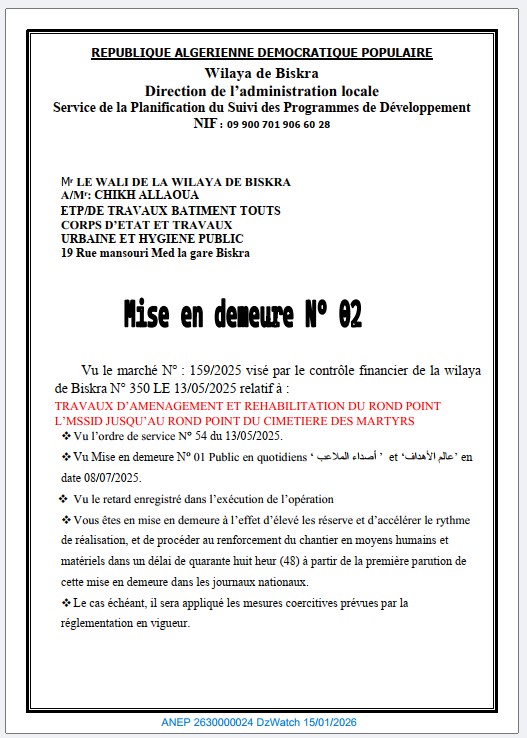 REPUBLIQUE ALGERIENNE DEMOCRATIQUE POPULAIRE
Wilaya de Biskra
Direction de l'administration locale
Service de la Planification du Suivi des Programmes de Développement
NIF : 09 900 701 906 60 28

Mr LE WALI DE LA WILAYA DE BISKRA
A/Mr: CHIKH ALLAOUA
ETP/DE TRAVAUX BATIMENT TOUTS
CORPS D'ETAT ET TRAVAUX
URBAINE ET HYGIENE PUBLIC
19 Rue mansouri Med la gare Biskra

Mise en demeure N° 02

Vu le marché N° : 159/2025 visé par le contrôle financier de la wilaya de Biskra N° 350 LE 13/05/2025 relatif à :
TRAVAUX D'AMENAGEMENT ET REHABILITATION DU ROND POINT L'MSSID JUSQU'AU ROND POINT DU CIMETIERE DES MARTYRS

❖ Vu l'ordre de service N° 54 du 13/05/2025.

❖ Vu Mise en demeure N° 01 Public en quotidiens ' أصداء الملاعب ' et 'عالم الأهداف' en date 08/07/2025.

❖ Vu le retard enregistré dans l'exécution de l'opération

❖ Vous êtes en mise en demeure à l'effet d'élevé les réserve et d'accélérer le rythme de réalisation, et de procéder au renforcement du chantier en moyens humains et matériels dans un délai de quarante huit heur (48) à partir de la première parution de cette mise en demeure dans les journaux nationaux.

❖ Le cas échéant, il sera appliqué les mesures coercitives prévues par la réglementation en vigueur.

ANEP 2630000024 DzWatch 15/01/2026